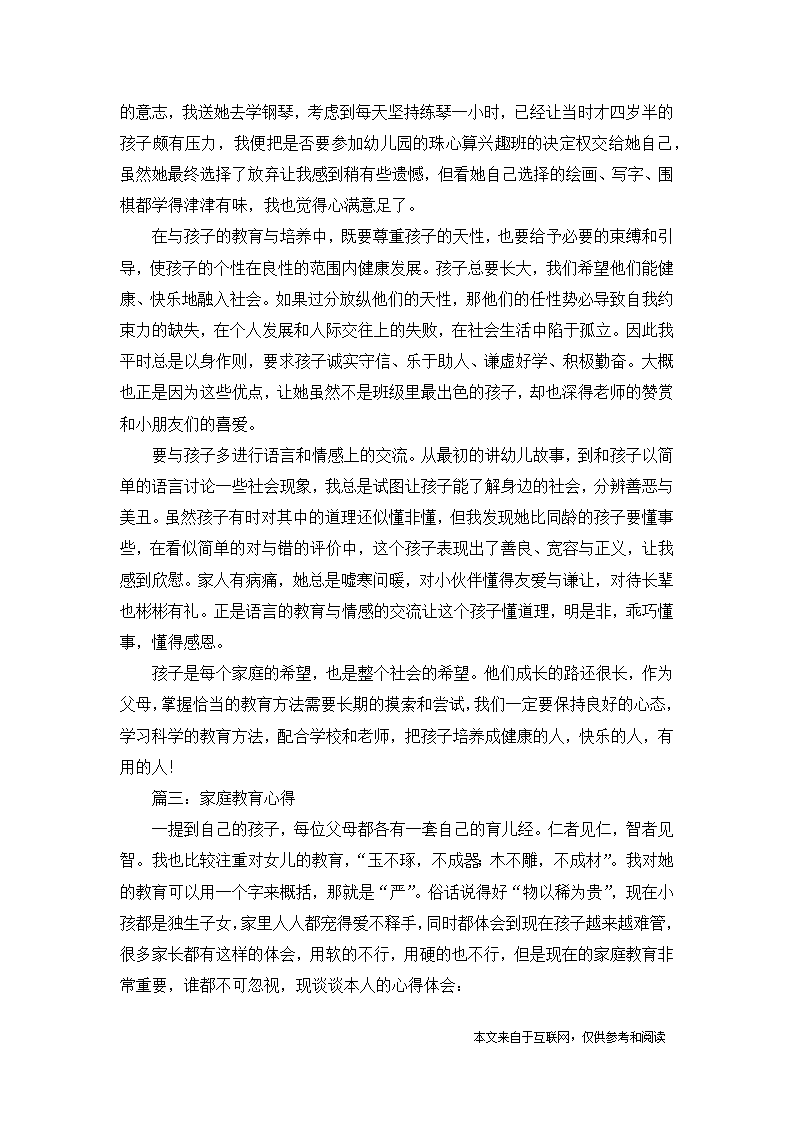 的意志，我送她去学钢琴，考虑到每天坚持练琴一小时，已经让当时才四岁半的孩子颇有压力，我便把是否要参加幼儿园的珠心算兴趣班的决定权交给她自己，虽然她最终选择了放弃让我感到稍有些遗憾，但看她自己选择的绘画、写字、围棋都学得津津有味，我也觉得心满意足了。

在与孩子的教育与培养中，既要尊重孩子的天性，也要给予必要的束缚和引导，使孩子的个性在良性的范围内健康发展。孩子总要长大，我们希望他们能健康、快乐地融入社会。如果过分放纵他们的天性，那他们的任性势必导致自我约束力的缺失，在个人发展和人际交往上的失败，在社会生活中陷于孤立。因此我平时总是以身作则，要求孩子诚实守信、乐于助人、谦虚好学、积极勤奋。大概也正是因为这些优点，让她虽然不是班级里最出色的孩子，却也深得老师的赞赏和小朋友们的喜爱。

要与孩子多进行语言和情感上的交流。从最初的讲幼儿故事，到和孩子以简单的语言讨论一些社会现象，我总是试图让孩子能了解身边的社会，分辨善恶与美丑。虽然孩子有时对其中的道理还似懂非懂，但我发现她比同龄的孩子要懂事些，在看似简单的对与错的评价中，这个孩子表现出了善良、宽容与正义，让我感到欣慰。家人有病痛，她总是嘘寒问暖，对小伙伴懂得友爱与谦让，对待长辈也彬彬有礼。正是语言的教育与情感的交流让这个孩子懂道理，明是非，乖巧懂事，懂得感恩。

孩子是每个家庭的希望，也是整个社会的希望。他们成长的路还很长，作为父母，掌握恰当的教育方法需要长期的摸索和尝试，我们一定要保持良好的心态，学习科学的教育方法，配合学校和老师，把孩子培养成健康的人，快乐的人，有用的人！

篇三：家庭教育心得

一提到自己的孩子，每位父母都各有一套自己的育儿经。仁者见仁，智者见智。我也比较注重对女儿的教育，“玉不琢，不成器 木不雕，不成材”。我对她的教育可以用一个字来概括，那就是“严”。俗话说得好“物以稀为贵”，现在小孩都是独生子女，家里人人都宠得爱不释手，同时都体会到现在孩子越来越难管，很多家长都有这样的体会，用软的不行，用硬的也不行，但是现在的家庭教育非常重要，谁都不可忽视，现谈谈本人的心得体会：

本文来自于互联网，仅供参考和阅读